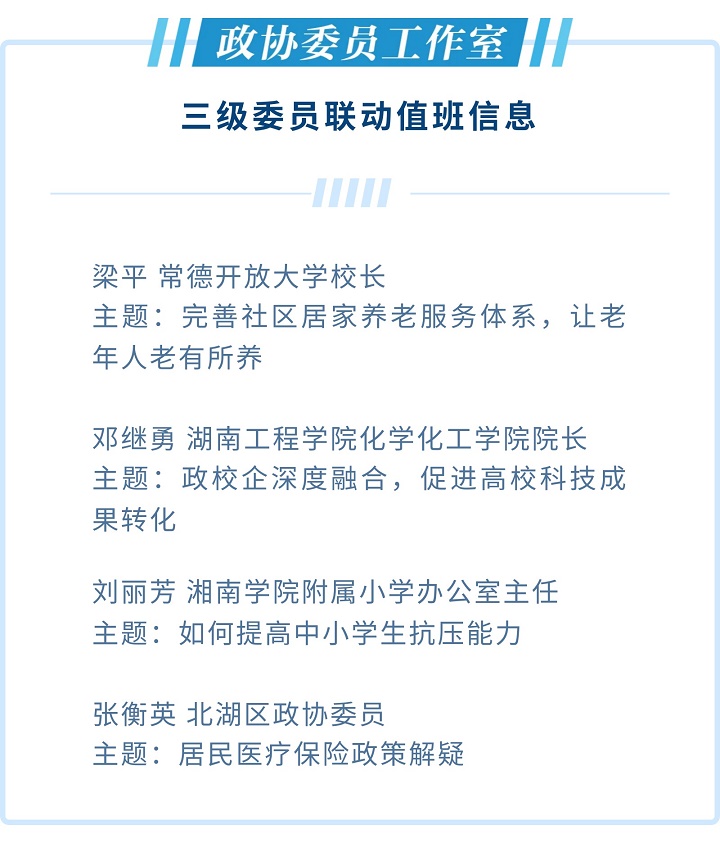 政协委员工作室

三级委员联动值班信息

梁平 常德开放大学校长
主题：完善社区居家养老服务体系，让老年人老有所养

邓继勇 湖南工程学院化学化工学院院长
主题：政校企深度融合，促进高校科技成果转化

刘丽芳 湘南学院附属小学办公室主任
主题：如何提高中小学生抗压能力

张衡英 北湖区政协委员
主题：居民医疗保险政策解疑